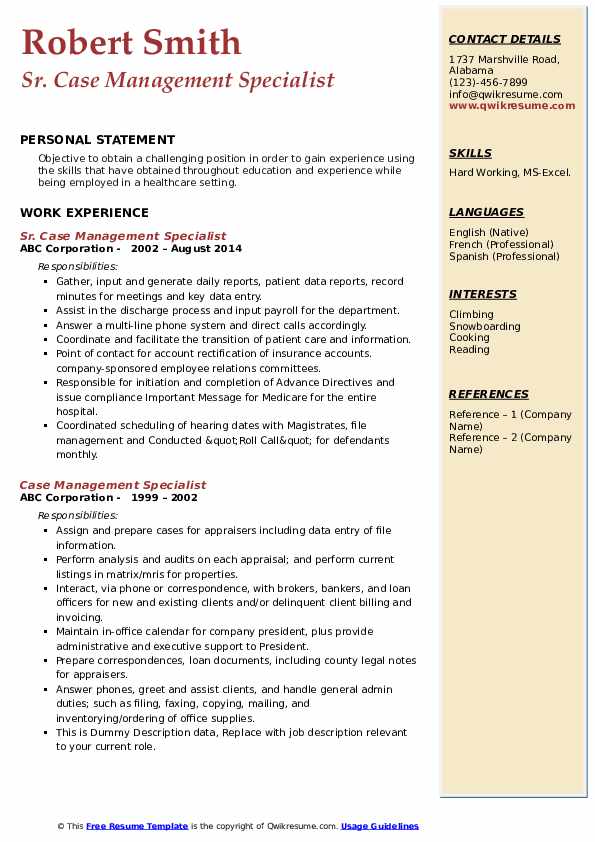 Robert Smith
Sr. Case Management Specialist

PERSONAL STATEMENT

Objective to obtain a challenging position in order to gain experience using the skills that have obtained throughout education and experience while being employed in a healthcare setting.

WORK EXPERIENCE

Sr. Case Management Specialist
ABC Corporation - 2002 – August 2014

Responsibilities:

- Gather, input and generate daily reports, patient data reports, record minutes for meetings and key data entry.
- Assist in the discharge process and input payroll for the department.
- Answer a multi-line phone system and direct calls accordingly.
- Coordinate and facilitate the transition of patient care and information.
- Point of contact for account rectification of insurance accounts. company-sponsored employee relations committees.
- Responsible for initiation and completion of Advance Directives and issue compliance Important Message for Medicare for the entire hospital.
- Coordinated scheduling of hearing dates with Magistrates, file management and Conducted &quot;Roll Call&quot; for defendants monthly.

Case Management Specialist
ABC Corporation - 1999 – 2002

Responsibilities:

- Assign and prepare cases for appraisers including data entry of file information.
- Perform analysis and audits on each appraisal; and perform current listings in matrix/mris for properties.
- Interact, via phone or correspondence, with brokers, bankers, and loan officers for new and existing clients and/or delinquent client billing and invoicing.
- Maintain in-office calendar for company president, plus provide administrative and executive support to President.
- Prepare correspondences, loan documents, including county legal notes for appraisers.
- Answer phones, greet and assist clients, and handle general admin duties; such as filing, faxing, copying, mailing, and inventorying/ordering of office supplies.
- This is Dummy Description data, Replace with job description relevant to your current role.

CONTACT DETAILS

1737 Marshville Road, Alabama
(123)-456-7899
info@qwikresume.com
www.qwikresume.com

SKILLS

Hard Working, MS-Excel.

LANGUAGES

English (Native)
French (Professional)
Spanish (Professional)

INTERESTS

Climbing
Snowboarding
Cooking
Reading

REFERENCES

Reference – 1 (Company Name)
Reference – 2 (Company Name)

© This Free Resume Template is the copyright of Qwikresume.com. Usage Guidelines